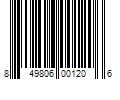 8 49806 00120 6